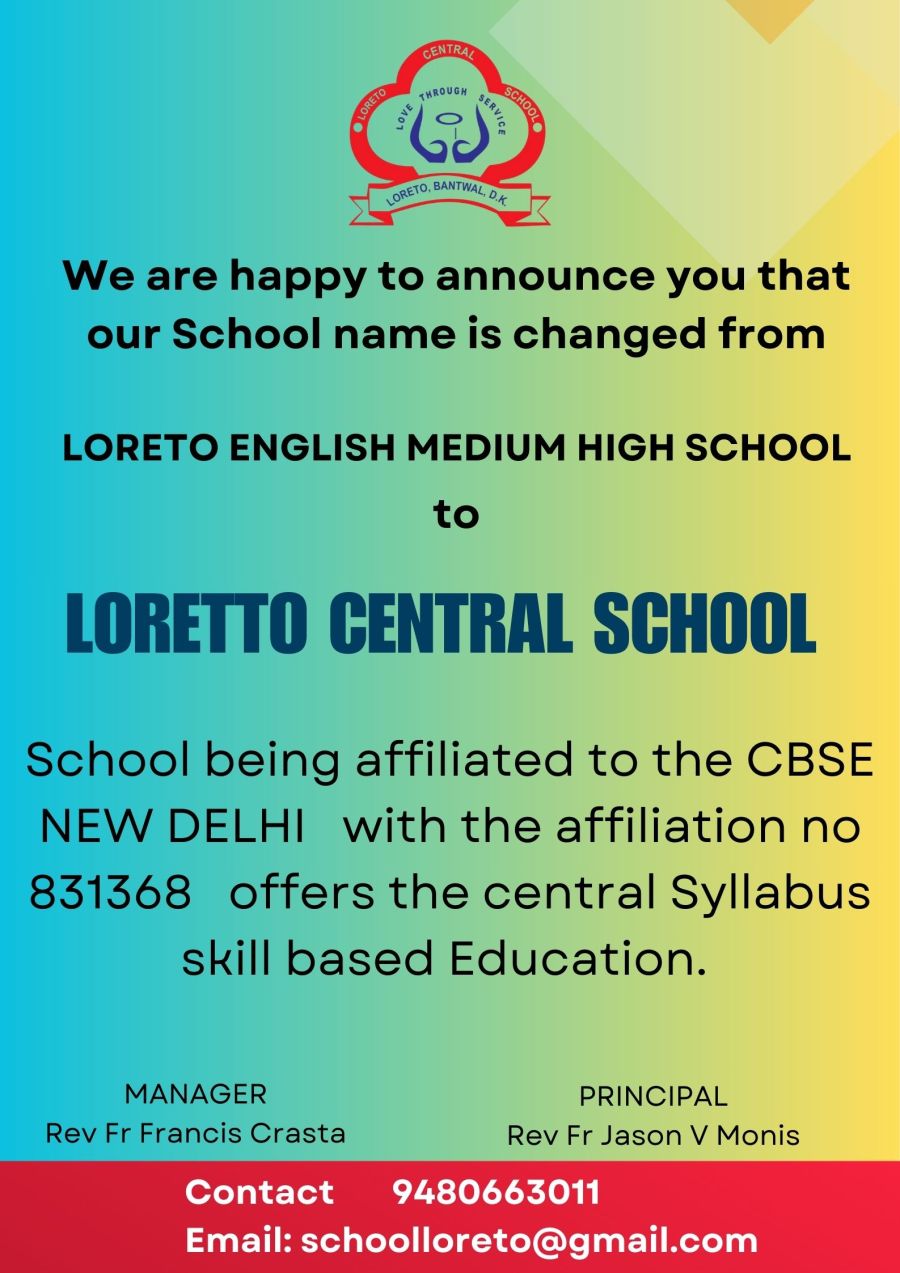 LORETO CENTRAL SCHOOL
LOVE THROUGH SERVICE
LORETO, BANTWAL, D.K.

We are happy to announce you that our School name is changed from

LORETO ENGLISH MEDIUM HIGH SCHOOL
to

LORETTO CENTRAL SCHOOL

School being affiliated to the CBSE NEW DELHI with the affiliation no 831368 offers the central Syllabus skill based Education.

MANAGER
Rev Fr Francis Crasta

PRINCIPAL
Rev Fr Jason V Monis

Contact 9480663011
Email: schoolloreto@gmail.com